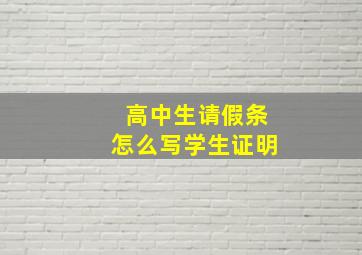 高中生请假条
怎么写学生证明